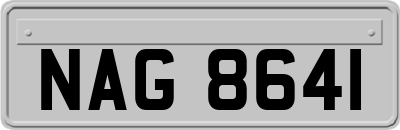 NAG 8641